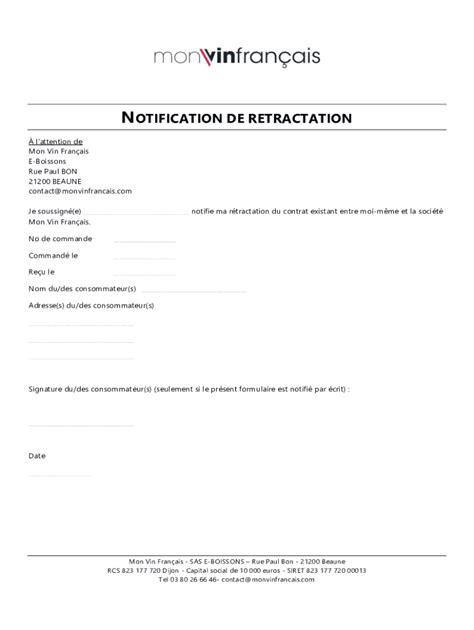 monvinfrançais

NOTIFICATION DE RETRACTATION

À l'attention de
Mon Vin Français
E-Boissons
Rue Paul BON
21200 BEAUNE
contact@monvinfrancais.com

Je soussigné(e) ____ notifie ma rétractation du contrat existant entre moi-même et la société Mon Vin Français.

No de commande ____

Commandé le ____

Reçu le ____

Nom du/des consommateur(s) ____

Adresse(s) du/des consommateur(s)

____

____

____

Signature du/des consommateur(s) (seulement si le présent formulaire est notifié par écrit) :

____

Date

____

Mon Vin Français - SAS E-BOISSONS – Rue Paul Bon - 21200 Beaune
RCS 823 177 720 Dijon - Capital social de 10 000 euros - SIRET 823 177 720 00013
Tel 03 80 26 66 46– contact@monvinfrancais.com